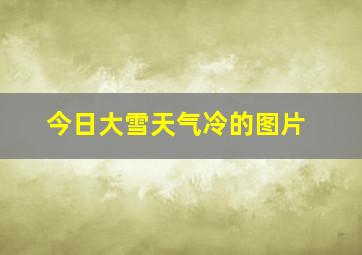 今日大雪天气冷的图片